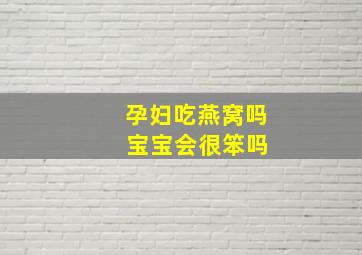 孕妇吃燕窝吗
宝宝会很笨吗